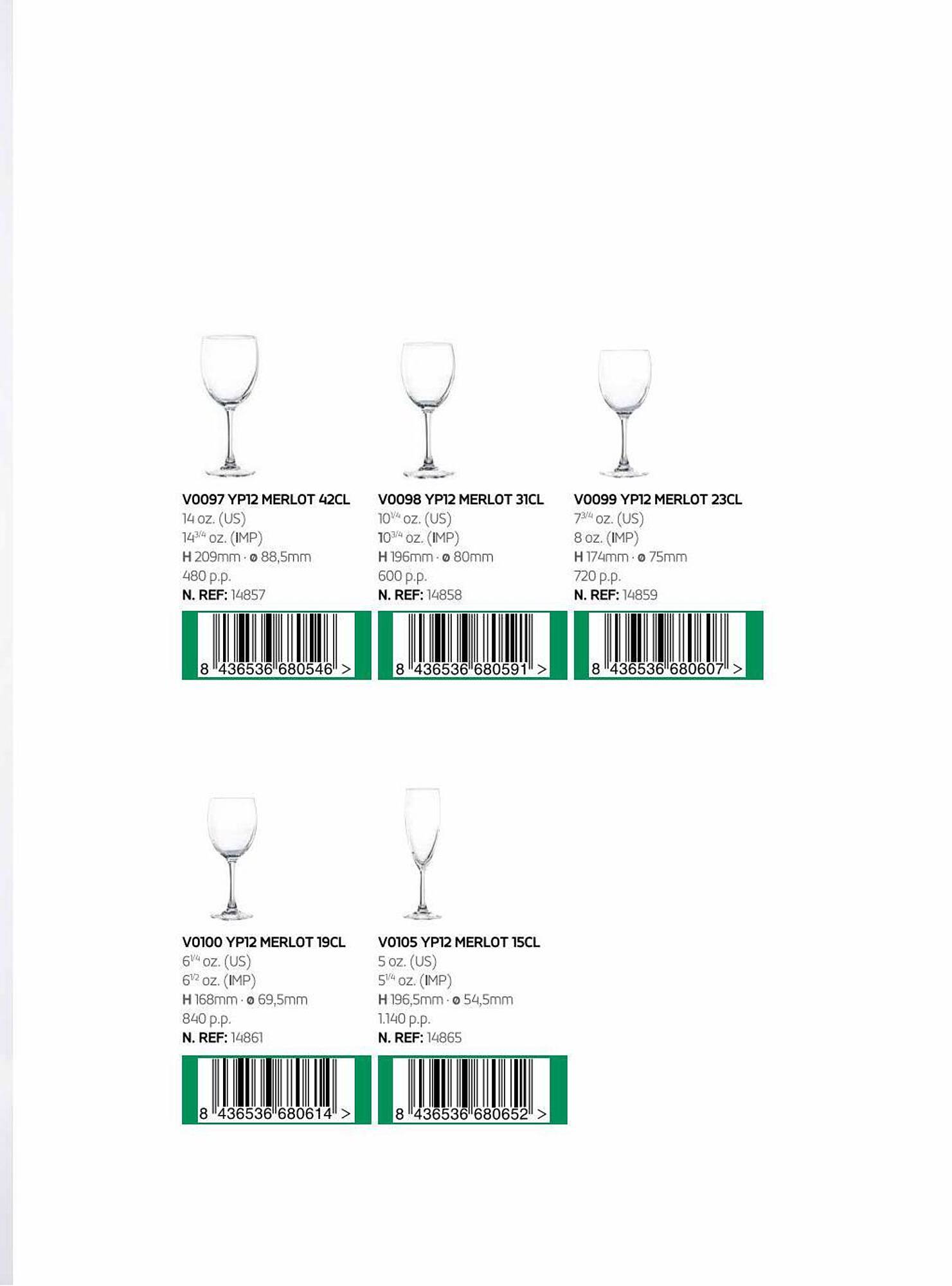 V0097 YP12 MERLOT 42CL
14 oz. (US)
$14^{3/4}$ oz. (IMP)
H 209mm · ø 88,5mm
480 p.p.
N. REF: 14857

8 436536 680546 >

V0098 YP12 MERLOT 31CL
$10^{1/4}$ oz. (US)
$10^{3/4}$ oz. (IMP)
H 196mm · ø 80mm
600 p.p.
N. REF: 14858

8 436536 680591 >

V0099 YP12 MERLOT 23CL
$7^{3/4}$ oz. (US)
8 oz. (IMP)
H 174mm · ø 75mm
720 p.p.
N. REF: 14859

8 436536 680607 >

V0100 YP12 MERLOT 19CL
$6^{1/4}$ oz. (US)
$6^{1/2}$ oz. (IMP)
H 168mm · ø 69,5mm
840 p.p.
N. REF: 14861

8 436536 680614 >

V0105 YP12 MERLOT 15CL
5 oz. (US)
$5^{1/4}$ oz. (IMP)
H 196,5mm · ø 54,5mm
1.140 p.p.
N. REF: 14865

8 436536 680652 >